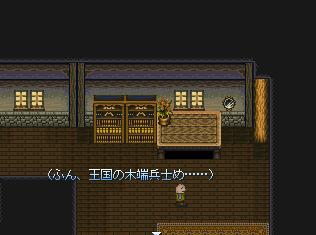 （ふん、王国の木端兵士め……）